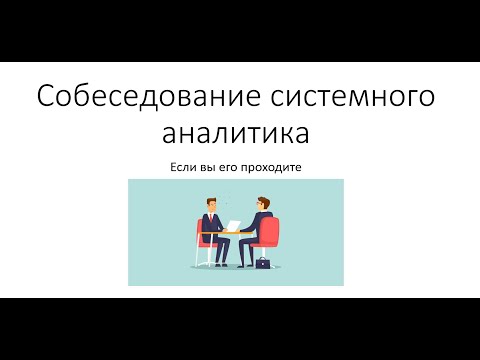 Собеседование системного аналитика

Если вы его проходите